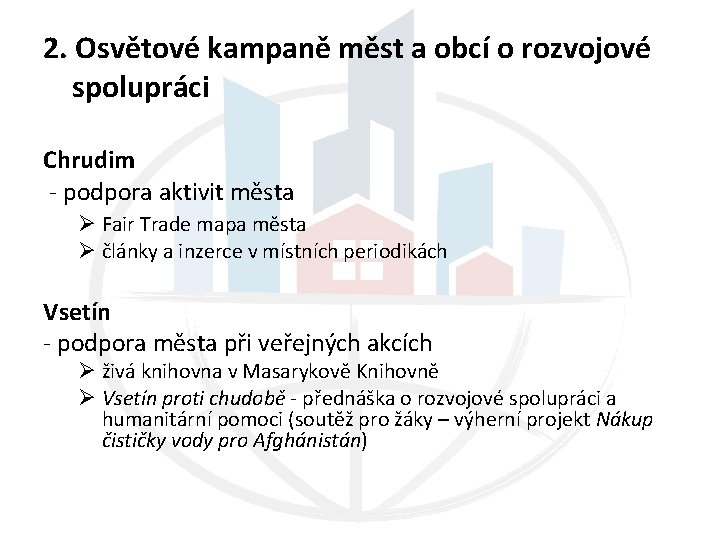 2. Osvětové kampaně měst a obcí o rozvojové spolupráci

Chrudim
- podpora aktivit města
➢ Fair Trade mapa města
➢ články a inzerce v místních periodikách

Vsetín
- podpora města při veřejných akcích
➢ živá knihovna v Masarykově Knihovně
➢ Vsetín proti chudobě - přednáška o rozvojové spolupráci a humanitární pomoci (soutěž pro žáky – výherní projekt Nákup čističky vody pro Afghánistán)